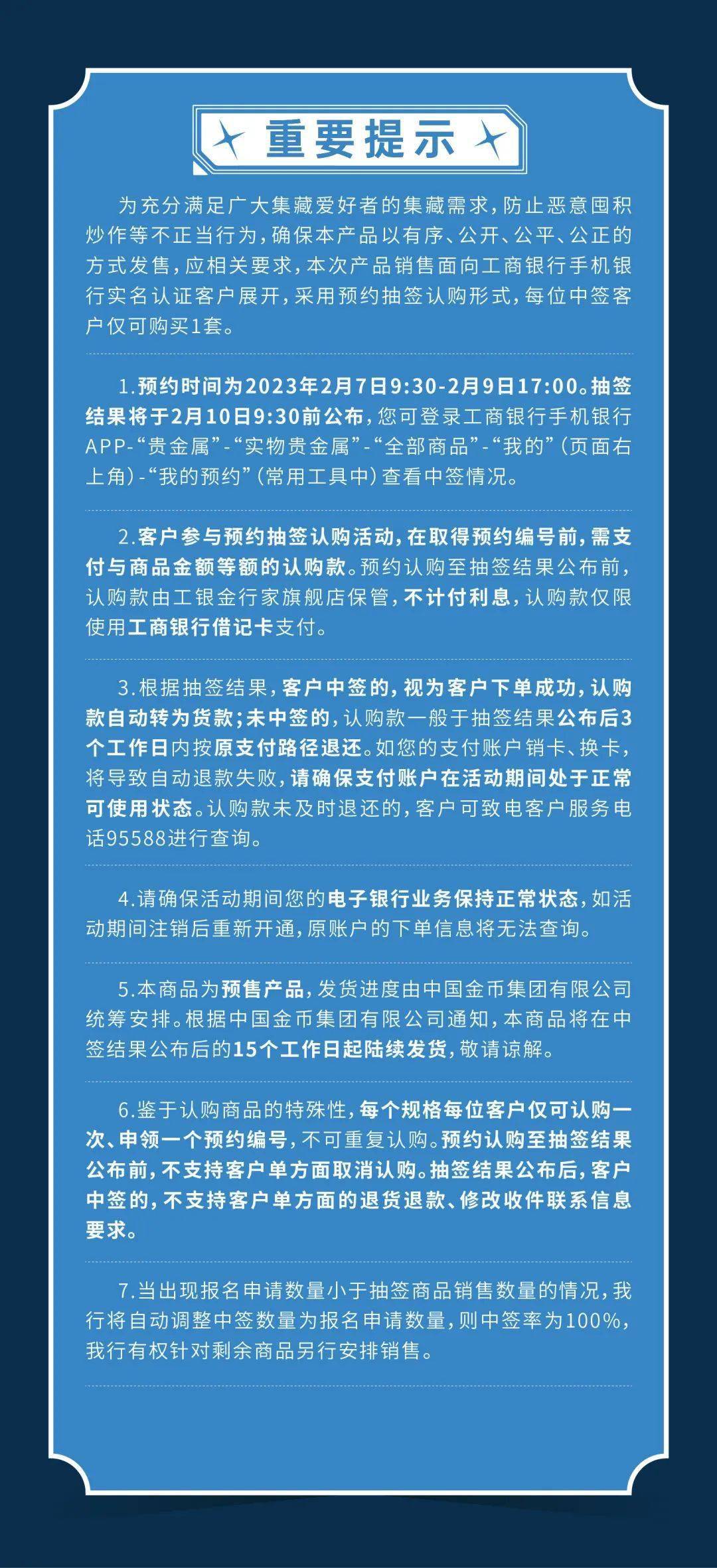 重要提示

为充分满足广大集藏爱好者的集藏需求，防止恶意囤积炒作等不正当行为，确保本产品以有序、公开、公平、公正的方式发售，应相关要求，本次产品销售面向工商银行手机银行实名认证客户展开，采用预约抽签认购形式，每位中签客户仅可购买1套。

1.预约时间为2023年2月7日9:30-2月9日17:00。抽签结果将于2月10日9:30前公布，您可登录工商银行手机银行APP-“贵金属”-“实物贵金属”-“全部商品”-“我的”（页面右上角）-“我的预约”（常用工具中）查看中签情况。

2.客户参与预约抽签认购活动，在取得预约编号前，需支付与商品金额等额的认购款。预约认购至抽签结果公布前，认购款由工银金行家旗舰店保管，不计付利息，认购款仅限使用工商银行借记卡支付。

3.根据抽签结果，客户中签的，视为客户下单成功，认购款自动转为货款；未中签的，认购款一般于抽签结果公布后3个工作日内按原支付路径退还。如您的支付账户销卡、换卡，将导致自动退款失败，请确保支付账户在活动期间处于正常可使用状态。认购款未及时退还的，客户可致电客户服务电话95588进行查询。

4.请确保活动期间您的电子银行业务保持正常状态，如活动期间注销后重新开通，原账户的下单信息将无法查询。

5.本商品为预售产品，发货进度由中国金币集团有限公司统筹安排。根据中国金币集团有限公司通知，本商品将在中签结果公布后的15个工作日起陆续发货，敬请谅解。

6.鉴于认购商品的特殊性，每个规格每位客户仅可认购一次、申领一个预约编号，不可重复认购。预约认购至抽签结果公布前，不支持客户单方面取消认购。抽签结果公布后，客户中签的，不支持客户单方面的退货退款、修改收件联系信息要求。

7.当出现报名申请数量小于抽签商品销售数量的情况，我行将自动调整中签数量为报名申请数量，则中签率为100%，我行有权针对剩余商品另行安排销售。